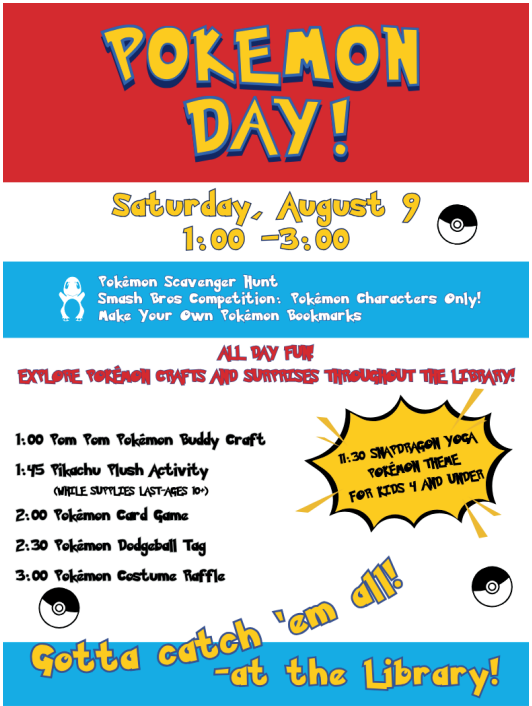 POKEMON DAY!

Saturday, August 9
1:00 -3:00

Pokémon Scavenger Hunt
Smash Bros Competition: Pokémon Characters Only!
Make Your Own Pokémon Bookmarks

ALL DAY FUN!
EXPLORE POKÉMON CRAFTS AND SURPRISES THROUGHOUT THE LIBRARY!

1:00 Pom Pom Pokémon Buddy Craft

1:45 Pikachu Plush Activity
(WHILE SUPPLIES LAST-AGES 10+)

2:00 Pokémon Card Game

2:30 Pokémon Dodgeball Tag

3:00 Pokémon Costume Raffle

11:30 SNAPDRAGON YOGA
POKÉMON THEME
FOR KIDS 4 AND UNDER

Gotta catch 'em all!
-at the Library!